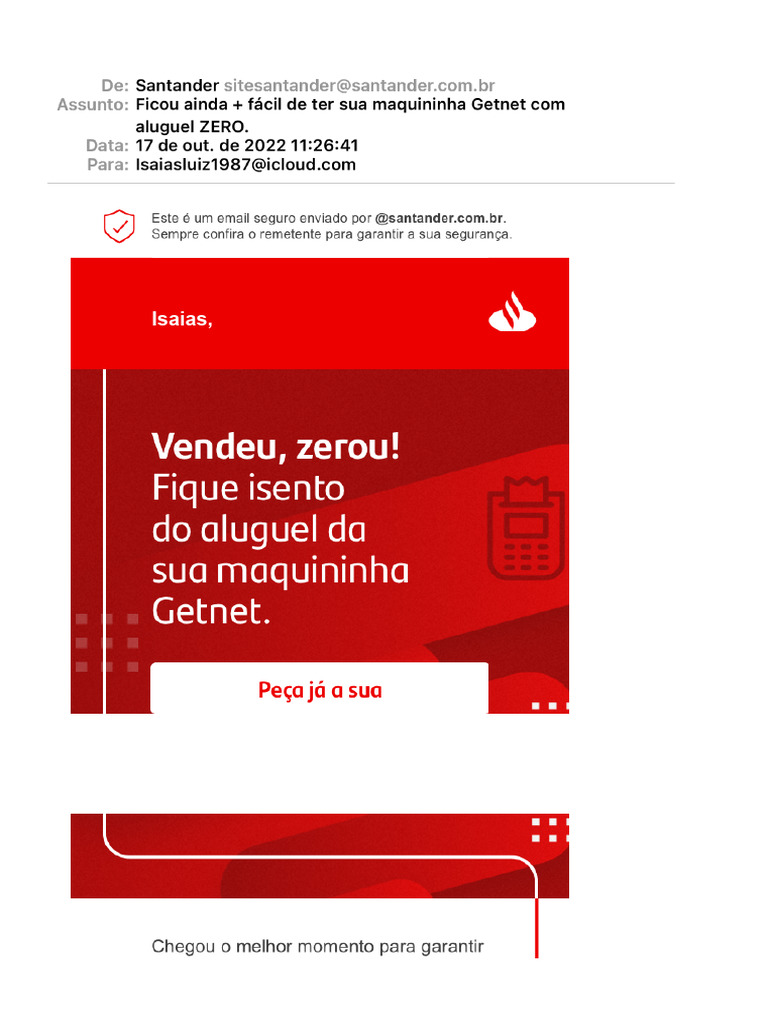 De: Santander sitesantander@santander.com.br
Assunto: Ficou ainda + fácil de ter sua maquininha Getnet com aluguel ZERO.
Data: 17 de out. de 2022 11:26:41
Para: Isaiasluiz1987@icloud.com

Este é um email seguro enviado por @santander.com.br.
Sempre confira o remetente para garantir a sua segurança.

Isaias,

Vendeu, zerou!
Fique isento do aluguel da sua maquininha Getnet.

Peça já a sua

Chegou o melhor momento para garantir